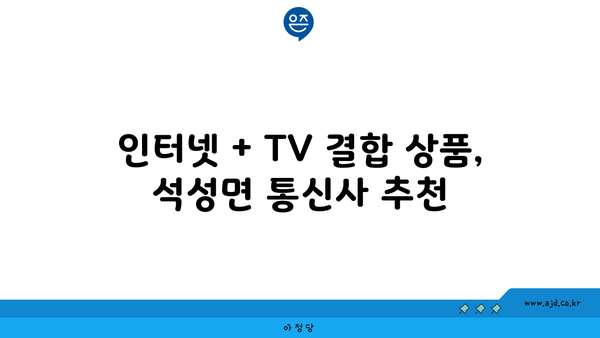 은즈

인터넷 + TV 결합 상품, 석성면 통신사 추천

www.ajd.co.kr

아정당